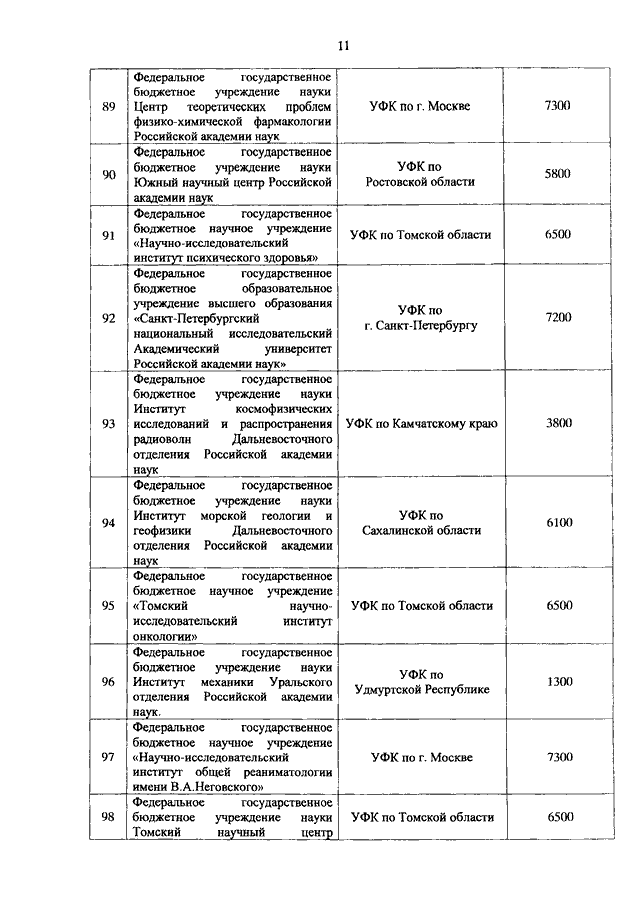 11

| | | | |
|---|---|---|---|
| 89 | Федеральное государственное бюджетное учреждение науки Центр теоретических проблем физико-химической фармакологии Российской академии наук | УФК по г. Москве | 7300 |
| 90 | Федеральное государственное бюджетное учреждение науки Южный научный центр Российской академии наук | УФК по Ростовской области | 5800 |
| 91 | Федеральное государственное бюджетное научное учреждение «Научно-исследовательский институт психического здоровья» | УФК по Томской области | 6500 |
| 92 | Федеральное государственное бюджетное образовательное учреждение высшего образования «Санкт-Петербургский национальный исследовательский Академический университет Российской академии наук» | УФК по г. Санкт-Петербургу | 7200 |
| 93 | Федеральное государственное бюджетное учреждение науки Институт космофизических исследований и распространения радиоволн Дальневосточного отделения Российской академии наук | УФК по Камчатскому краю | 3800 |
| 94 | Федеральное государственное бюджетное учреждение науки Институт морской геологии и геофизики Дальневосточного отделения Российской академии наук | УФК по Сахалинской области | 6100 |
| 95 | Федеральное государственное бюджетное научное учреждение «Томский научно-исследовательский институт онкологии» | УФК по Томской области | 6500 |
| 96 | Федеральное государственное бюджетное учреждение науки Институт механики Уральского отделения Российской академии наук. | УФК по Удмуртской Республике | 1300 |
| 97 | Федеральное государственное бюджетное научное учреждение «Научно-исследовательский институт общей реаниматологии имени В.А.Неговского» | УФК по г. Москве | 7300 |
| 98 | Федеральное государственное бюджетное учреждение науки Томский научный центр | УФК по Томской области | 6500 |